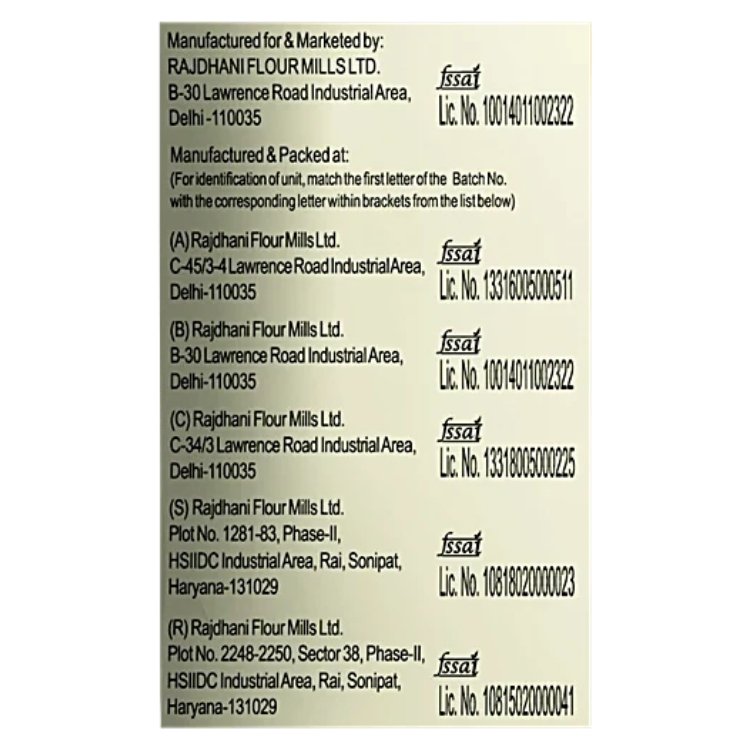 Manufactured for & Marketed by:
RAJDHANI FLOUR MILLS LTD.
B-30 Lawrence Road Industrial Area,
Delhi -110035

fssai
Lic. No. 10014011002322

Manufactured & Packed at:
(For identification of unit, match the first letter of the Batch No. with the corresponding letter within brackets from the list below)

(A) Rajdhani Flour Mills Ltd.
C-45/3-4 Lawrence Road Industrial Area,
Delhi-110035

fssai
Lic. No. 13316005000511

(B) Rajdhani Flour Mills Ltd.
B-30 Lawrence Road Industrial Area,
Delhi-110035

fssai
Lic. No. 10014011002322

(C) Rajdhani Flour Mills Ltd.
C-34/3 Lawrence Road Industrial Area,
Delhi-110035

fssai
Lic. No. 13318005000225

(S) Rajdhani Flour Mills Ltd.
Plot No. 1281-83, Phase-II,
HSIIDC Industrial Area, Rai, Sonipat,
Haryana-131029

fssai
Lic. No. 10818020000023

(R) Rajdhani Flour Mills Ltd.
Plot No. 2248-2250, Sector 38, Phase-II,
HSIIDC Industrial Area, Rai, Sonipat,
Haryana-131029

fssai
Lic. No. 10815020000041